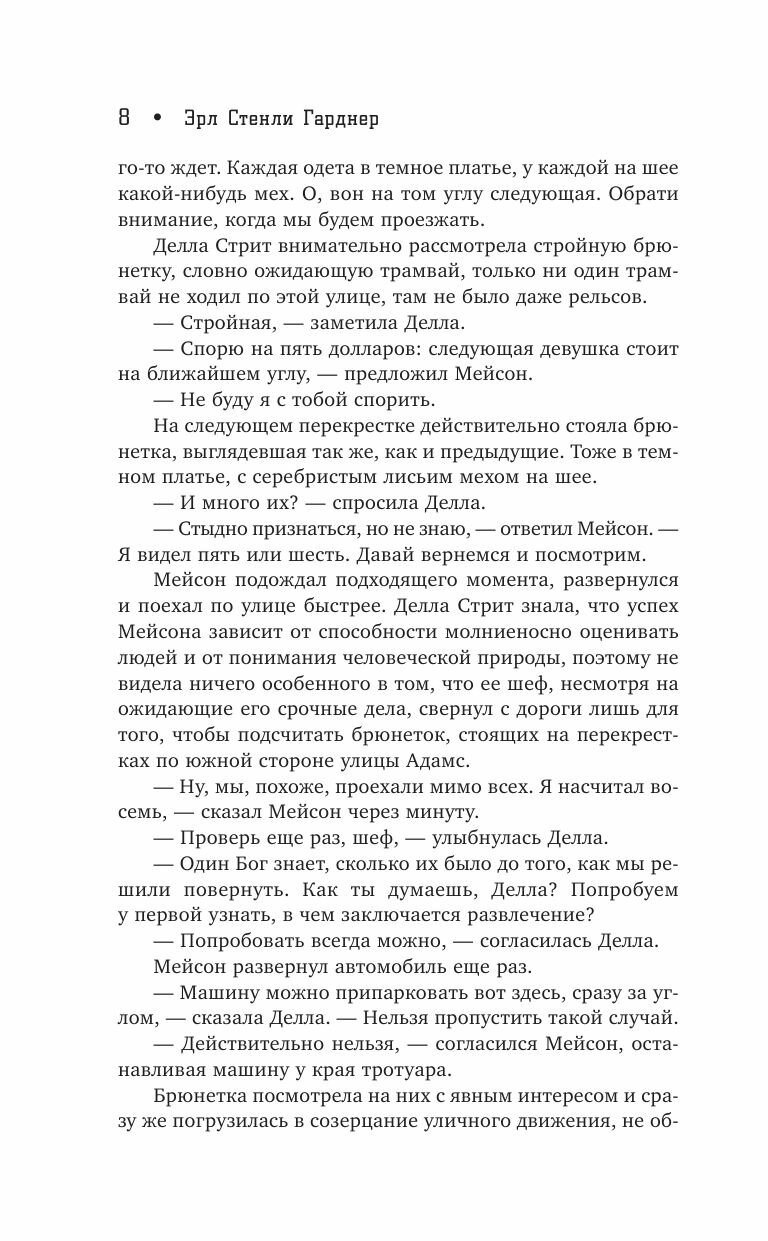 8 • Эрл Стенли Гарднер

го-то ждет. Каждая одета в темное платье, у каждой на шее какой-нибудь мех. О, вон на том углу следующая. Обрати внимание, когда мы будем проезжать.

Делла Стрит внимательно рассмотрела стройную брюнетку, словно ожидающую трамвай, только ни один трамвай не ходил по этой улице, там не было даже рельсов.

— Стройная, — заметила Делла.

— Спорю на пять долларов: следующая девушка стоит на ближайшем углу, — предложил Мейсон.

— Не буду я с тобой спорить.

На следующем перекрестке действительно стояла брюнетка, выглядевшая так же, как и предыдущие. Тоже в темном платье, с серебристым лисьим мехом на шее.

— И много их? — спросила Делла.

— Стыдно признаться, но не знаю, — ответил Мейсон. — Я видел пять или шесть. Давай вернемся и посмотрим.

Мейсон подождал подходящего момента, развернулся и поехал по улице быстрее. Делла Стрит знала, что успех Мейсона зависит от способности молниеносно оценивать людей и от понимания человеческой природы, поэтому не видела ничего особенного в том, что ее шеф, несмотря на ожидающие его срочные дела, свернул с дороги лишь для того, чтобы подсчитать брюнеток, стоящих на перекрестках по южной стороне улицы Адамс.

— Ну, мы, похоже, проехали мимо всех. Я насчитал восемь, — сказал Мейсон через минуту.

— Проверь еще раз, шеф, — улыбнулась Делла.

— Один Бог знает, сколько их было до того, как мы решили повернуть. Как ты думаешь, Делла? Попробуем у первой узнать, в чем заключается развлечение?

— Попробовать всегда можно, — согласилась Делла.

Мейсон развернул автомобиль еще раз.

— Машину можно припарковать вот здесь, сразу за углом, — сказала Делла. — Нельзя пропустить такой случай.

— Действительно нельзя, — согласился Мейсон, останавливая машину у края тротуара.

Брюнетка посмотрела на них с явным интересом и сразу же погрузилась в созерцание уличного движения, не об-